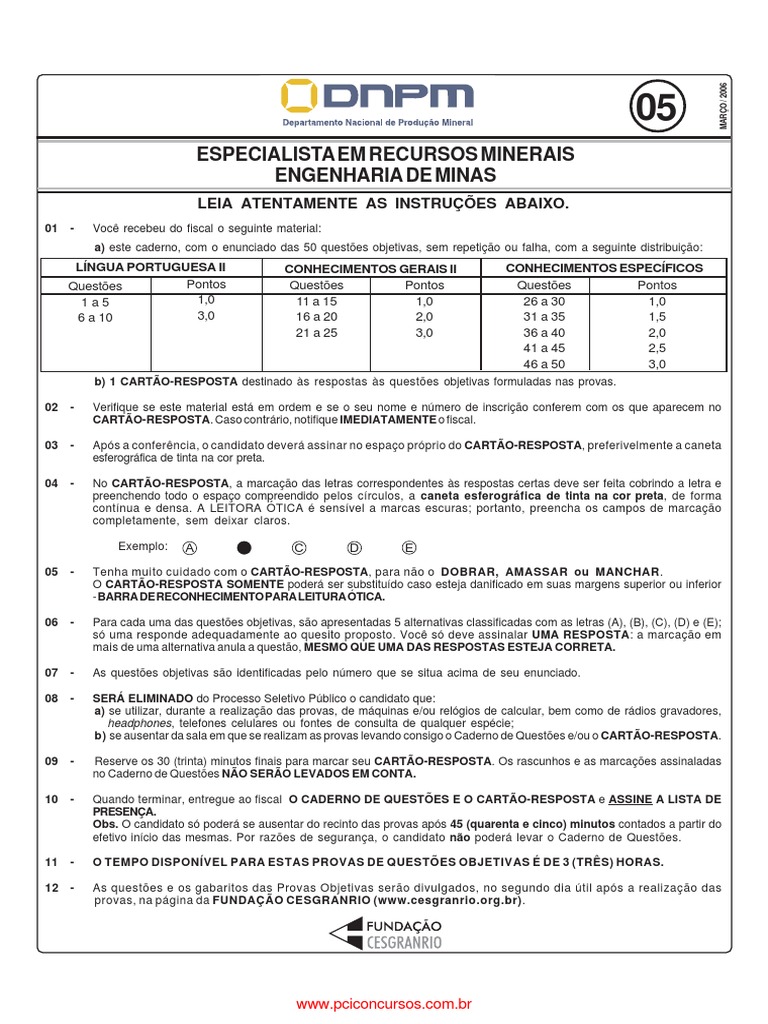 DNPM
Departamento Nacional de Produção Mineral

05

MARÇO / 2006

ESPECIALISTA EM RECURSOS MINERAIS
ENGENHARIA DE MINAS

LEIA ATENTAMENTE AS INSTRUÇÕES ABAIXO.

01 - Você recebeu do fiscal o seguinte material:
a) este caderno, com o enunciado das 50 questões objetivas, sem repetição ou falha, com a seguinte distribuição:

| LÍNGUA PORTUGUESA II | | CONHECIMENTOS GERAIS II | | CONHECIMENTOS ESPECÍFICOS | |
|---|---|---|---|---|---|
| Questões | Pontos | Questões | Pontos | Questões | Pontos |
| 1 a 5 | 1,0 | 11 a 15 | 1,0 | 26 a 30 | 1,0 |
| 6 a 10 | 3,0 | 16 a 20 | 2,0 | 31 a 35 | 1,5 |
| | | 21 a 25 | 3,0 | 36 a 40 | 2,0 |
| | | | | 41 a 45 | 2,5 |
| | | | | 46 a 50 | 3,0 |

b) 1 CARTÃO-RESPOSTA destinado às respostas às questões objetivas formuladas nas provas.

02 - Verifique se este material está em ordem e se o seu nome e número de inscrição conferem com os que aparecem no CARTÃO-RESPOSTA. Caso contrário, notifique IMEDIATAMENTE o fiscal.

03 - Após a conferência, o candidato deverá assinar no espaço próprio do CARTÃO-RESPOSTA, preferivelmente a caneta esferográfica de tinta na cor preta.

04 - No CARTÃO-RESPOSTA, a marcação das letras correspondentes às respostas certas deve ser feita cobrindo a letra e preenchendo todo o espaço compreendido pelos círculos, a caneta esferográfica de tinta na cor preta, de forma contínua e densa. A LEITORA ÓTICA é sensível a marcas escuras; portanto, preencha os campos de marcação completamente, sem deixar claros.

Exemplo: A C D E

05 - Tenha muito cuidado com o CARTÃO-RESPOSTA, para não o DOBRAR, AMASSAR ou MANCHAR.
O CARTÃO-RESPOSTA SOMENTE poderá ser substituído caso esteja danificado em suas margens superior ou inferior - BARRA DE RECONHECIMENTO PARA LEITURA ÓTICA.

06 - Para cada uma das questões objetivas, são apresentadas 5 alternativas classificadas com as letras (A), (B), (C), (D) e (E); só uma responde adequadamente ao quesito proposto. Você só deve assinalar UMA RESPOSTA: a marcação em mais de uma alternativa anula a questão, MESMO QUE UMA DAS RESPOSTAS ESTEJA CORRETA.

07 - As questões objetivas são identificadas pelo número que se situa acima de seu enunciado.

08 - SERÁ ELIMINADO do Processo Seletivo Público o candidato que:
a) se utilizar, durante a realização das provas, de máquinas e/ou relógios de calcular, bem como de rádios gravadores, headphones, telefones celulares ou fontes de consulta de qualquer espécie;
b) se ausentar da sala em que se realizam as provas levando consigo o Caderno de Questões e/ou o CARTÃO-RESPOSTA.

09 - Reserve os 30 (trinta) minutos finais para marcar seu CARTÃO-RESPOSTA. Os rascunhos e as marcações assinaladas no Caderno de Questões NÃO SERÃO LEVADOS EM CONTA.

10 - Quando terminar, entregue ao fiscal O CADERNO DE QUESTÕES E O CARTÃO-RESPOSTA e ASSINE A LISTA DE PRESENÇA.
Obs. O candidato só poderá se ausentar do recinto das provas após 45 (quarenta e cinco) minutos contados a partir do efetivo início das mesmas. Por razões de segurança, o candidato não poderá levar o Caderno de Questões.

11 - O TEMPO DISPONÍVEL PARA ESTAS PROVAS DE QUESTÕES OBJETIVAS É DE 3 (TRÊS) HORAS.

12 - As questões e os gabaritos das Provas Objetivas serão divulgados, no segundo dia útil após a realização das provas, na página da FUNDAÇÃO CESGRANRIO (www.cesgranrio.org.br).

FUNDAÇÃO CESGRANRIO

www.pciconcursos.com.br